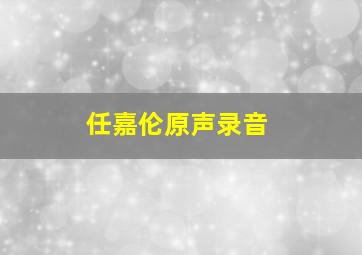 任嘉伦原声录音